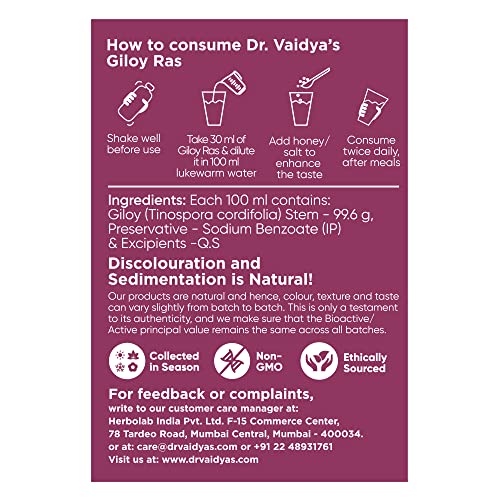 How to consume Dr. Vaidya's Giloy Ras

Shake well before use

Take 30 ml of Giloy Ras & dilute it in 100 ml lukewarm water

Add honey/ salt to enhance the taste

Consume twice daily, after meals

Ingredients: Each 100 ml contains: Giloy (Tinospora cordifolia) Stem - 99.6 g, Preservative - Sodium Benzoate (IP) & Excipients -Q.S

Discolouration and Sedimentation is Natural!

Our products are natural and hence, colour, texture and taste can vary slightly from batch to batch. This is only a testament to its authenticity, and we make sure that the Bioactive/ Active principal value remains the same across all batches.

Collected in Season

Non-GMO

Ethically Sourced

For feedback or complaints,
write to our customer care manager at:
Herbolab India Pvt. Ltd. F-15 Commerce Center,
78 Tardeo Road, Mumbai Central, Mumbai - 400034.
or at: care@drvaidyas.com or +91 22 48931761
Visit us at: www.drvaidyas.com